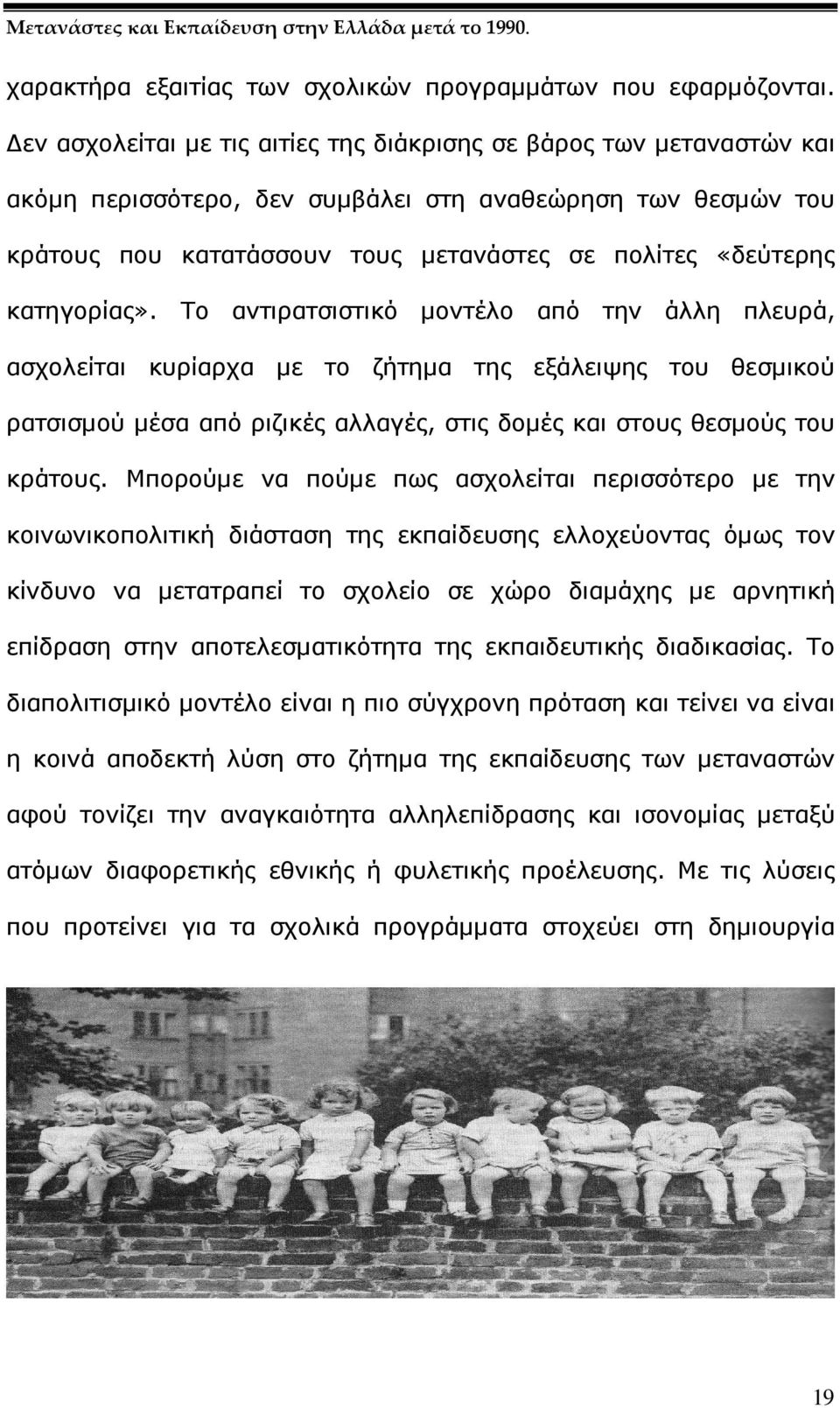 Μετανάστες και Εκπαίδευση στην Ελλάδα μετά το 1990.

χαρακτήρα εξαιτίας των σχολικών προγραμμάτων που εφαρμόζονται. Δεν ασχολείται με τις αιτίες της διάκρισης σε βάρος των μεταναστών και ακόμη περισσότερο, δεν συμβάλει στη αναθεώρηση των θεσμών του κράτους που κατατάσσουν τους μετανάστες σε πολίτες «δεύτερης κατηγορίας». Το αντιρατσιστικό μοντέλο από την άλλη πλευρά, ασχολείται κυρίαρχα με το ζήτημα της εξάλειψης του θεσμικού ρατσισμού μέσα από ριζικές αλλαγές, στις δομές και στους θεσμούς του κράτους. Μπορούμε να πούμε πως ασχολείται περισσότερο με την κοινωνικοπολιτική διάσταση της εκπαίδευσης ελλοχεύοντας όμως τον κίνδυνο να μετατραπεί το σχολείο σε χώρο διαμάχης με αρνητική επίδραση στην αποτελεσματικότητα της εκπαιδευτικής διαδικασίας. Το διαπολιτισμικό μοντέλο είναι η πιο σύγχρονη πρόταση και τείνει να είναι η κοινά αποδεκτή λύση στο ζήτημα της εκπαίδευσης των μεταναστών αφού τονίζει την αναγκαιότητα αλληλεπίδρασης και ισονομίας μεταξύ ατόμων διαφορετικής εθνικής ή φυλετικής προέλευσης. Με τις λύσεις που προτείνει για τα σχολικά προγράμματα στοχεύει στη δημιουργία

19